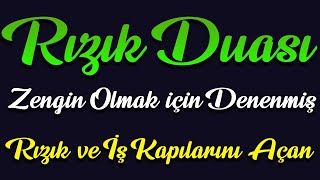 Rızık Duası

Zengin Olmak için Denenmiş

Rızık ve İş Kapılarını Açan